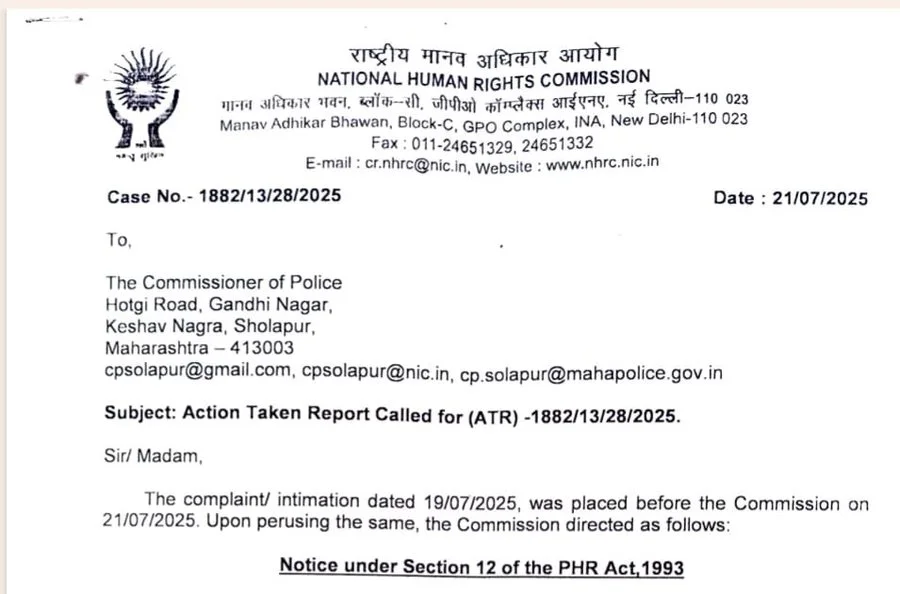 राष्ट्रीय मानव अधिकार आयोग
NATIONAL HUMAN RIGHTS COMMISSION
मानव अधिकार भवन, ब्लॉक-सी, जीपीओ कॉम्प्लैक्स आईएनए, नई दिल्ली-110 023
Manav Adhikar Bhawan, Block-C, GPO Complex, INA, New Delhi-110 023
Fax : 011-24651329, 24651332
E-mail : cr.nhrc@nic.in, Website : www.nhrc.nic.in

Case No.- 1882/13/28/2025

Date : 21/07/2025

To,

The Commissioner of Police
Hotgi Road, Gandhi Nagar,
Keshav Nagra, Sholapur,
Maharashtra – 413003
cpsolapur@gmail.com, cpsolapur@nic.in, cp.solapur@mahapolice.gov.in

Subject: Action Taken Report Called for (ATR) -1882/13/28/2025.

Sir/ Madam,

The complaint/ intimation dated 19/07/2025, was placed before the Commission on 21/07/2025. Upon perusing the same, the Commission directed as follows:

Notice under Section 12 of the PHR Act,1993